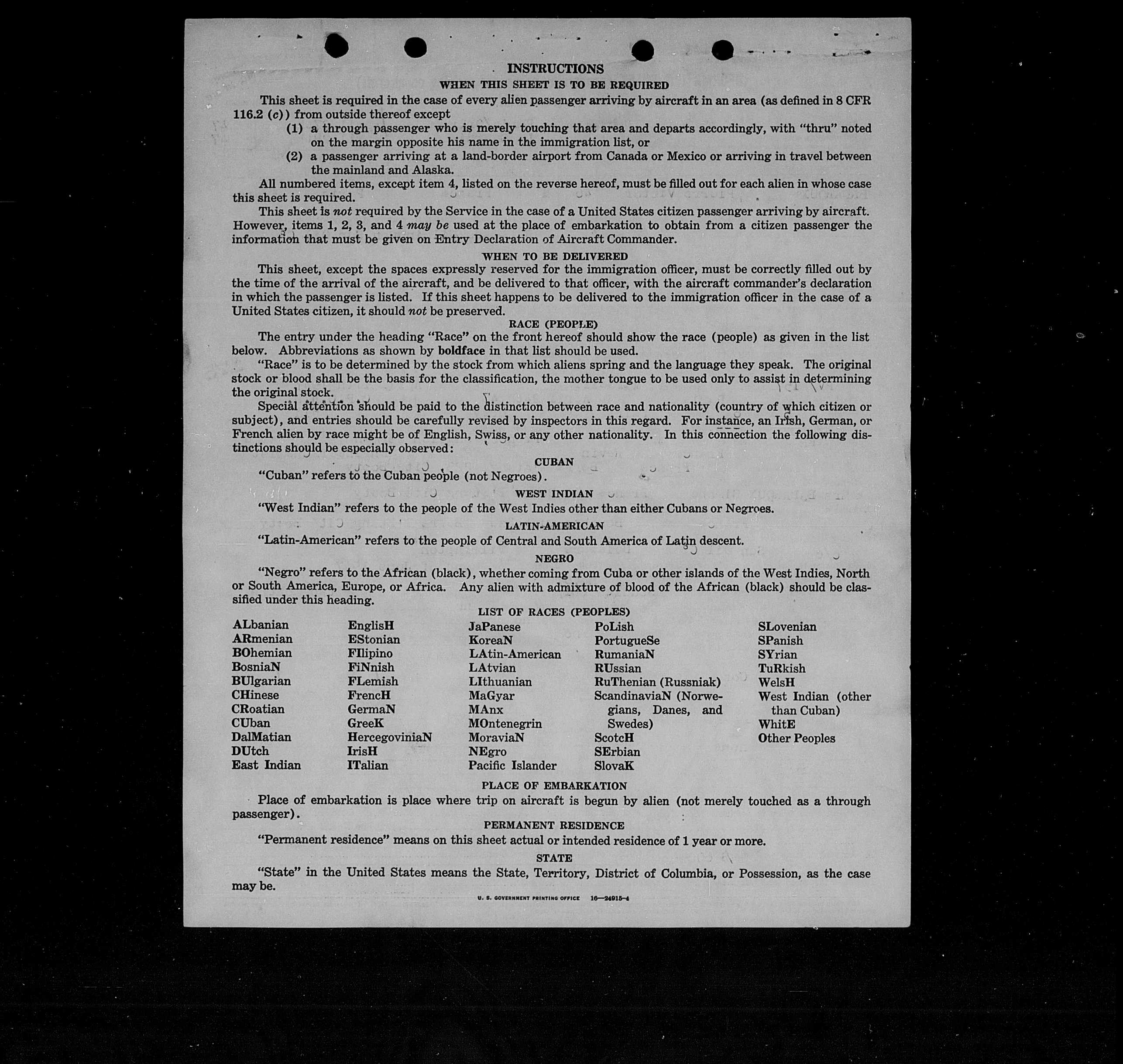 INSTRUCTIONS

WHEN THIS SHEET IS TO BE REQUIRED

This sheet is required in the case of every alien passenger arriving by aircraft in an area (as defined in 8 CFR 116.2 (c)) from outside thereof except

(1) a through passenger who is merely touching that area and departs accordingly, with "thru" noted on the margin opposite his name in the immigration list, or

(2) a passenger arriving at a land-border airport from Canada or Mexico or arriving in travel between the mainland and Alaska.

All numbered items, except item 4, listed on the reverse hereof, must be filled out for each alien in whose case this sheet is required.

This sheet is not required by the Service in the case of a United States citizen passenger arriving by aircraft. However, items 1, 2, 3, and 4 may be used at the place of embarkation to obtain from a citizen passenger the information that must be given on Entry Declaration of Aircraft Commander.

WHEN TO BE DELIVERED

This sheet, except the spaces expressly reserved for the immigration officer, must be correctly filled out by the time of the arrival of the aircraft, and be delivered to that officer, with the aircraft commander's declaration in which the passenger is listed. If this sheet happens to be delivered to the immigration officer in the case of a United States citizen, it should not be preserved.

RACE (PEOPLE)

The entry under the heading "Race" on the front hereof should show the race (people) as given in the list below. Abbreviations as shown by boldface in that list should be used.

"Race" is to be determined by the stock from which aliens spring and the language they speak. The original stock or blood shall be the basis for the classification, the mother tongue to be used only to assist in determining the original stock.

Special attention should be paid to the distinction between race and nationality (country of which citizen or subject), and entries should be carefully revised by inspectors in this regard. For instance, an Irish, German, or French alien by race might be of English, Swiss, or any other nationality. In this connection the following distinctions should be especially observed:

CUBAN

"Cuban" refers to the Cuban people (not Negroes).

WEST INDIAN

"West Indian" refers to the people of the West Indies other than either Cubans or Negroes.

LATIN-AMERICAN

"Latin-American" refers to the people of Central and South America of Latin descent.

NEGRO

"Negro" refers to the African (black), whether coming from Cuba or other islands of the West Indies, North or South America, Europe, or Africa. Any alien with admixture of blood of the African (black) should be classified under this heading.

LIST OF RACES (PEOPLES)

ALbanian
ARmenian
BOhemian
BosniaN
BUlgarian
CHinese
CRoatian
CUban
DalMatian
DUtch
East Indian

EnglisH
EStonian
FIlipino
FiNnish
FLemish
FrencH
GermaN
GreeK
HercegoviniaN
IrisH
ITalian

JaPanese
KoreaN
LAtin-American
LAtvian
LIthuanian
MaGyar
MAnx
MOntenegrin
MoraviaN
NEgro
Pacific Islander

PoLish
PortugueSe
RumaniaN
RUssian
RuThenian (Russniak)
ScandinaviaN (Norwegians, Danes, and Swedes)
ScotcH
SErbian
SlovaK

SLovenian
SPanish
SYrian
TuRkish
WelsH
West Indian (other than Cuban)
WhitE
Other Peoples

PLACE OF EMBARKATION

Place of embarkation is place where trip on aircraft is begun by alien (not merely touched as a through passenger).

PERMANENT RESIDENCE

"Permanent residence" means on this sheet actual or intended residence of 1 year or more.

STATE

"State" in the United States means the State, Territory, District of Columbia, or Possession, as the case may be.

U. S. GOVERNMENT PRINTING OFFICE 16—24915-4